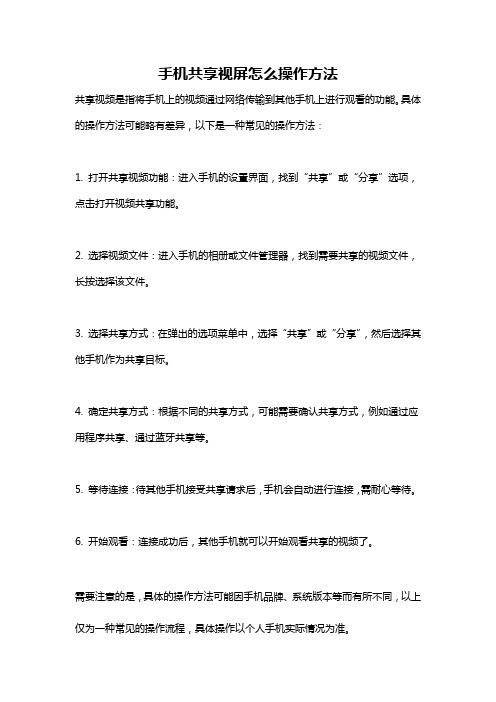 手机共享视屏怎么操作方法

共享视频是指将手机上的视频通过网络传输到其他手机上进行观看的功能。具体的操作方法可能略有差异，以下是一种常见的操作方法：

1. 打开共享视频功能：进入手机的设置界面，找到“共享”或“分享”选项，点击打开视频共享功能。

2. 选择视频文件：进入手机的相册或文件管理器，找到需要共享的视频文件，长按选择该文件。

3. 选择共享方式：在弹出的选项菜单中，选择“共享”或“分享”，然后选择其他手机作为共享目标。

4. 确定共享方式：根据不同的共享方式，可能需要确认共享方式，例如通过应用程序共享、通过蓝牙共享等。

5. 等待连接：待其他手机接受共享请求后，手机会自动进行连接，需耐心等待。

6. 开始观看：连接成功后，其他手机就可以开始观看共享的视频了。

需要注意的是，具体的操作方法可能因手机品牌、系统版本等而有所不同，以上仅为一种常见的操作流程，具体操作以个人手机实际情况为准。